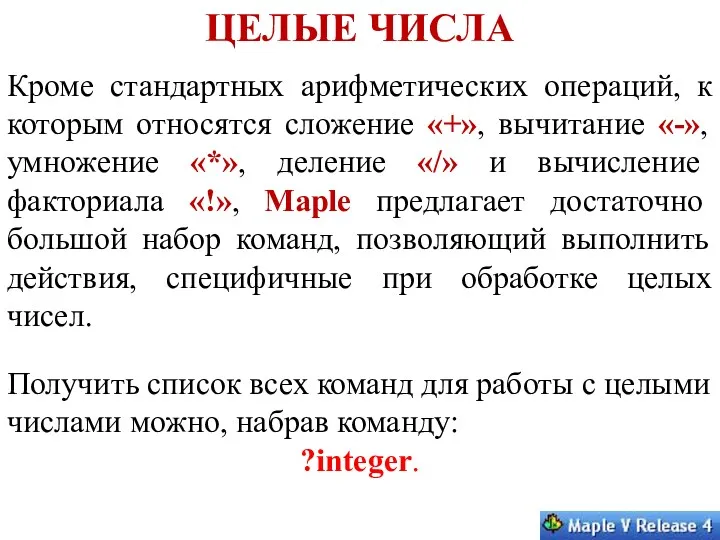 ЦЕЛЫЕ ЧИСЛА

Кроме стандартных арифметических операций, к которым относятся сложение «+», вычитание «-», умножение «*», деление «/» и вычисление факториала «!», Maple предлагает достаточно большой набор команд, позволяющий выполнить действия, специфичные при обработке целых чисел.

Получить список всех команд для работы с целыми числами можно, набрав команду:

?integer.

Maple V Release 4